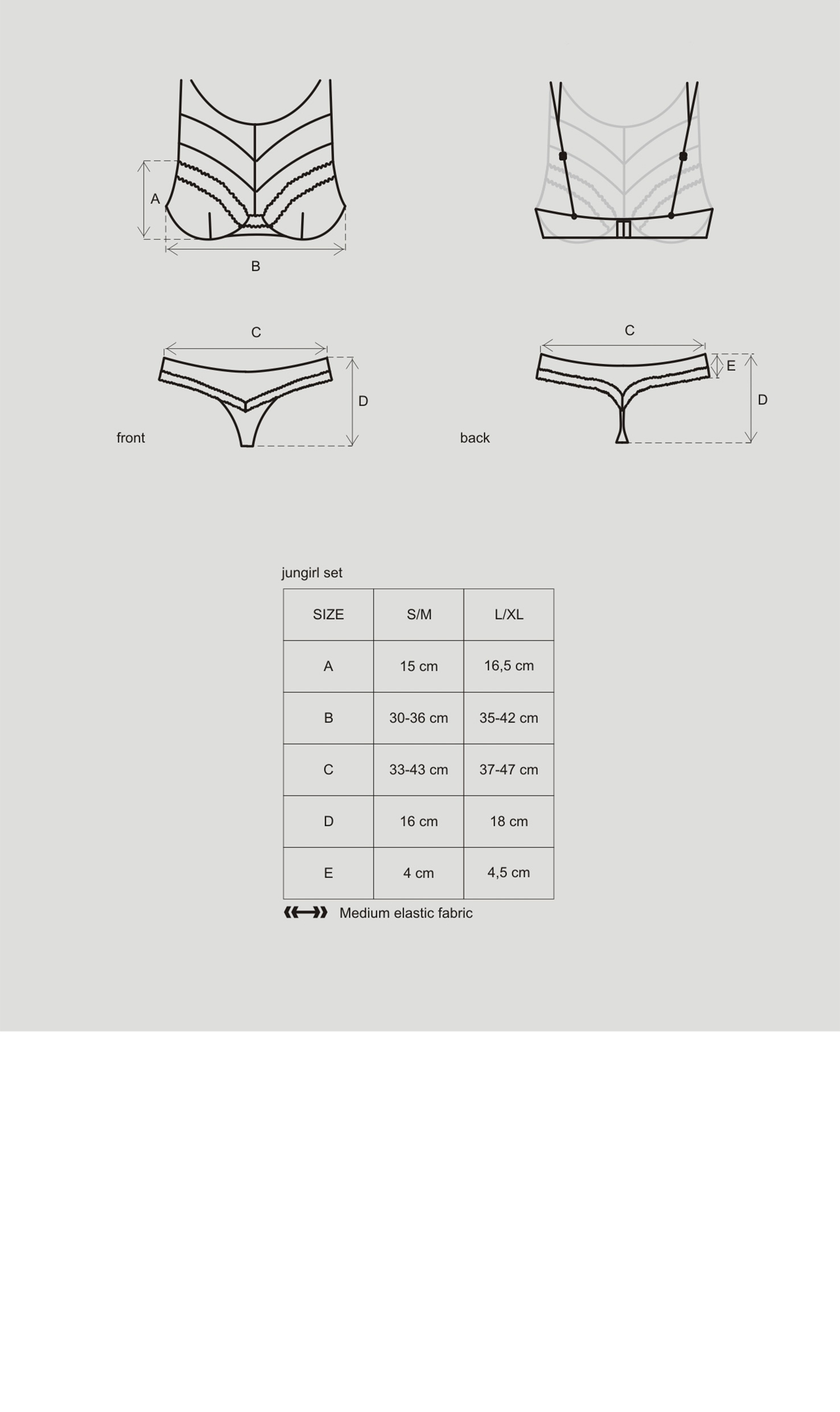 A

B

C

D

front

C

E

D

back

jungirl set

| SIZE | S/M | L/XL |
|---|---|---|
| A | 15 cm | 16,5 cm |
| B | 30-36 cm | 35-42 cm |
| C | 33-43 cm | 37-47 cm |
| D | 16 cm | 18 cm |
| E | 4 cm | 4,5 cm |

Medium elastic fabric